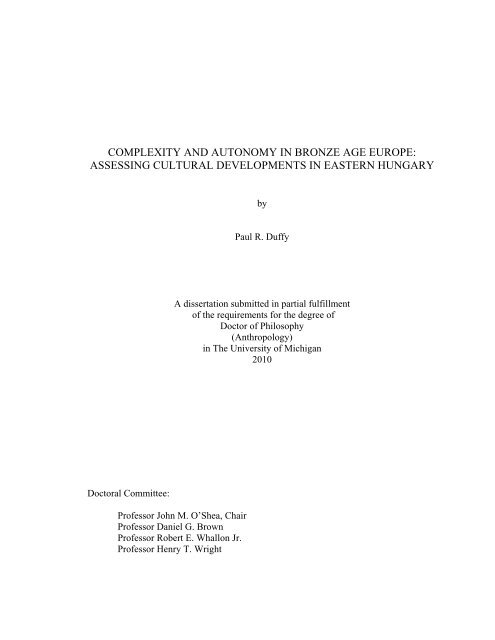 COMPLEXITY AND AUTONOMY IN BRONZE AGE EUROPE:
ASSESSING CULTURAL DEVELOPMENTS IN EASTERN HUNGARY

by

Paul R. Duffy

A dissertation submitted in partial fulfillment
of the requirements for the degree of
Doctor of Philosophy
(Anthropology)
in The University of Michigan
2010

Doctoral Committee:

Professor John M. O'Shea, Chair
Professor Daniel G. Brown
Professor Robert E. Whallon Jr.
Professor Henry T. Wright